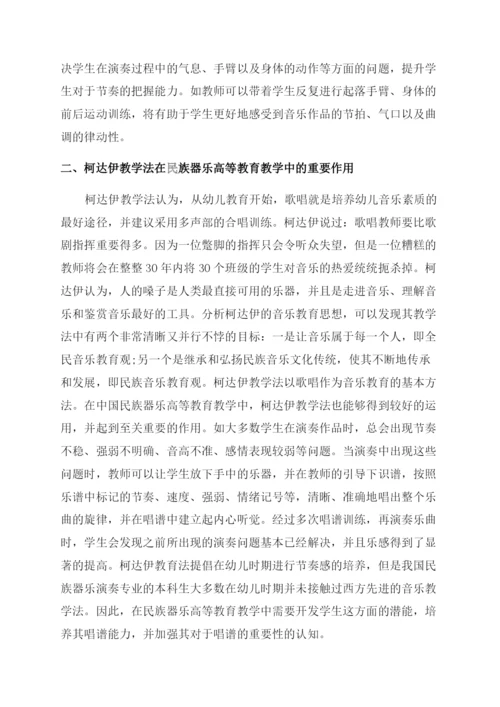 决学生在演奏过程中的气息、手臂以及身体的动作等方面的问题，提升学生对于节奏的把握能力。如教师可以带着学生反复进行起落手臂、身体的前后运动训练，将有助于学生更好地感受到音乐作品的节拍、气口以及曲调的律动性。

二、柯达伊教学法在民族器乐高等教育教学中的重要作用

柯达伊教学法认为，从幼儿教育开始，歌唱就是培养幼儿音乐素质的最好途径，并建议采用多声部的合唱训练。柯达伊说过：歌唱教师要比歌剧指挥重要得多。因为一位蹩脚的指挥只会令听众失望，但是一位糟糕的教师将会在整整 30 年内将 30 个班级的学生对音乐的热爱统统扼杀掉。柯达伊认为，人的嗓子是人类最直接可用的乐器，并且是走进音乐、理解音乐和鉴赏音乐最好的工具。分析柯达伊的音乐教育思想，可以发现其教学法中有两个非常清晰又并行不悖的目标：一是让音乐属于每一个人，即全民音乐教育观；另一个是继承和弘扬民族音乐文化传统，使其不断地传承和发展，即民族音乐教育观。柯达伊教学法以歌唱作为音乐教育的基本方法。在中国民族器乐高等教育教学中，柯达伊教学法也能够得到较好的运用，并起到至关重要的作用。如大多数学生在演奏作品时，总会出现节奏不稳、强弱不明确、音高不准、感情表现较弱等问题。当演奏中出现这些问题时，教师可以让学生放下手中的乐器，并在教师的引导下识谱，按照乐谱中标记的节奏、速度、强弱、情绪记号等，清晰、准确地唱出整个乐曲的旋律，并在唱谱中建立起内心听觉。经过多次唱谱训练，再演奏乐曲时，学生会发现之前所出现的演奏问题基本已经解决，并且乐感得到了显著的提高。柯达伊教育法提倡在幼儿时期进行节奏感的培养，但是我国民族器乐演奏专业的本科生大多数在幼儿时期并未接触过西方先进的音乐教学法。因此，在民族器乐高等教育教学中需要开发学生这方面的潜能，培养其唱谱能力，并加强其对于唱谱的重要性的认知。